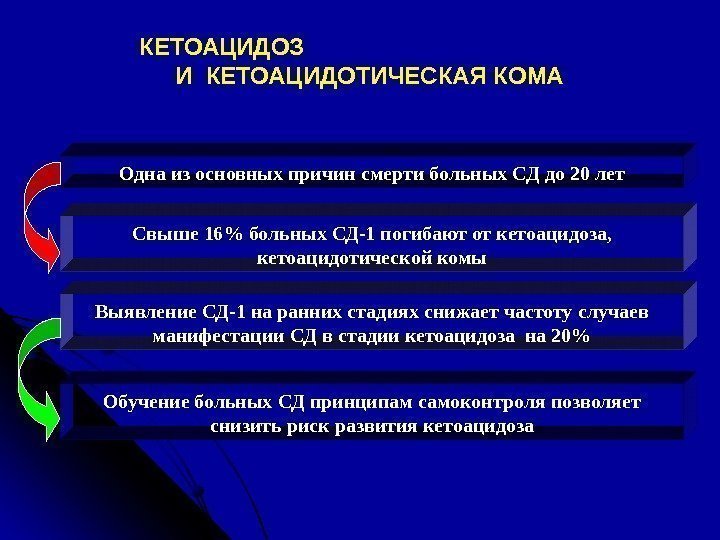 КЕТОАЦИДОЗ
И КЕТОАЦИДОТИЧЕСКАЯ КОМА

Одна из основных причин смерти больных СД до 20 лет

Свыше 16% больных СД-1 погибают от кетоацидоза, кетоацидотической комы

Выявление СД-1 на ранних стадиях снижает частоту случаев манифестации СД в стадии кетоацидоза на 20%

Обучение больных СД принципам самоконтроля позволяет снизить риск развития кетоацидоза